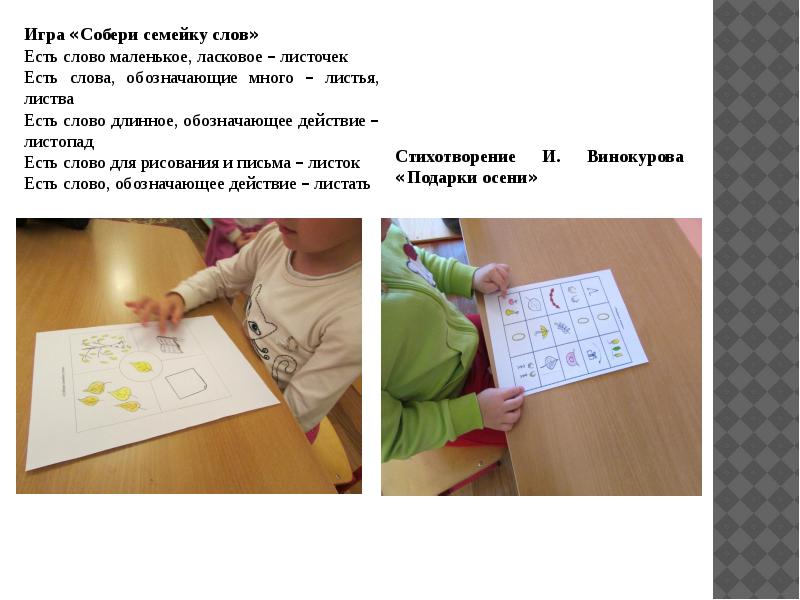 Игра «Собери семейку слов»

Есть слово маленькое, ласковое – листочек

Есть слова, обозначающие много – листья, листва

Есть слово длинное, обозначающее действие – листопад

Есть слово для рисования и письма – листок

Есть слово, обозначающее действие – листать

Стихотворение И. Винокурова «Подарки осени»